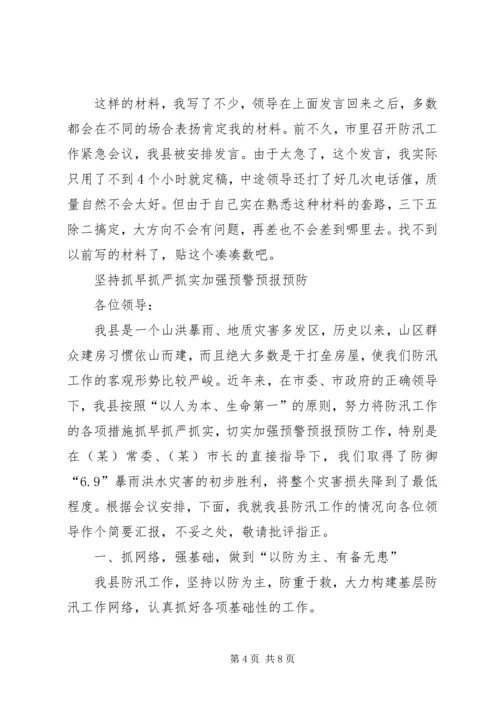 这样的材料，我写了不少，领导在上面发言回来之后，多数都会在不同的场合表扬肯定我的材料。前不久，市里召开防汛工作紧急会议，我县被安排发言。由于太急了，这个发言，我实际只用了不到4个小时就定稿，中途领导还打了好几次电话催，质量自然不会太好。但由于自己实在熟悉这种材料的套路，三下五除二搞定，大方向不会有问题，再差也不会差到哪里去。找不到以前写的材料了，贴这个凑凑数吧。

坚持抓早抓严抓实加强预警预报预防

各位领导：

我县是一个山洪暴雨、地质灾害多发区，历史以来，山区群众建房习惯依山而建，而且绝大多数是干打垒房屋，使我们防汛工作的客观形势比较严峻。近年来，在市委、市政府的正确领导下，我县按照“以人为本、生命第一”的原则，努力将防汛工作的各项措施抓早抓严抓实，切实加强预警预报预防工作，特别是在（某）常委、（某）市长的直接指导下，我们取得了防御“6.9”暴雨洪水灾害的初步胜利，将整个灾害损失降到了最低程度。根据会议安排，下面，我就我县防汛工作的情况向各位领导作个简要汇报，不妥之处，敬请批评指正。

一、抓网络，强基础，做到“以防为主、有备无患”

我县防汛工作，坚持以防为主，防重于救，大力构建基层防汛工作网络，认真抓好各项基础性的工作。

第4页 共8页